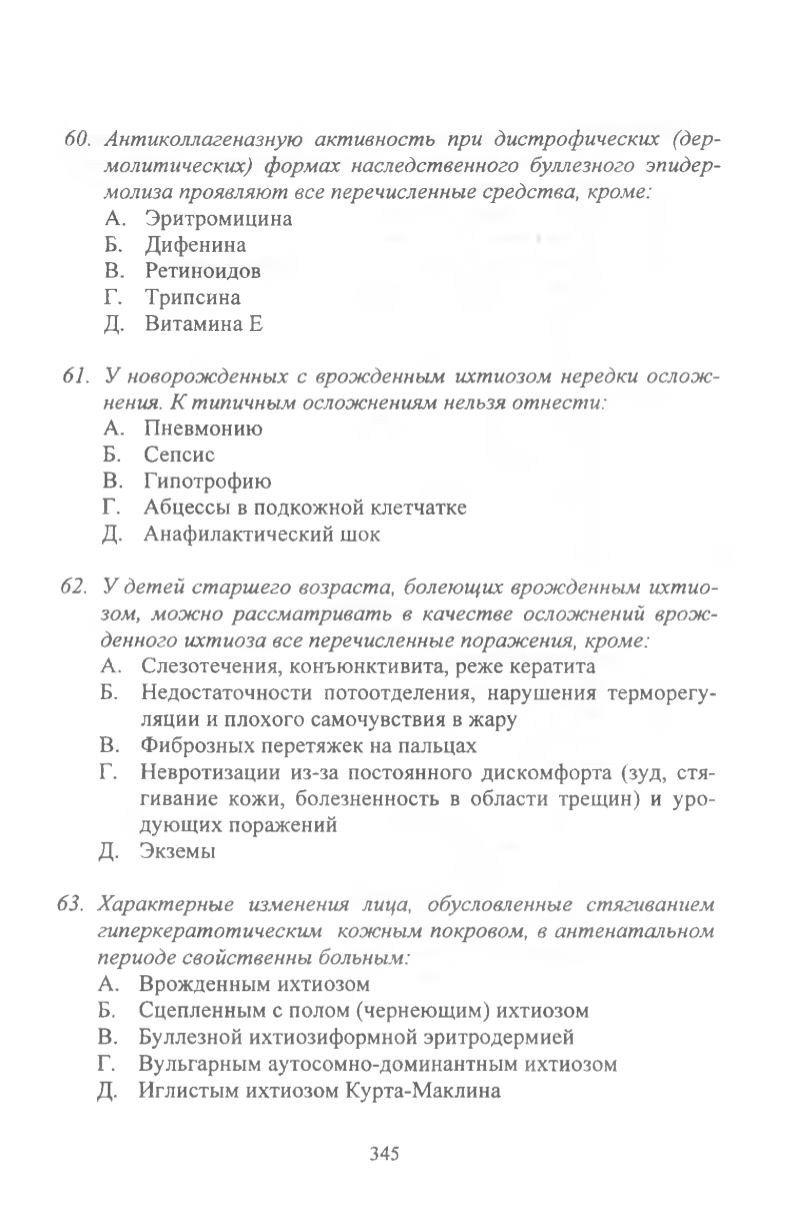 60. Антиколлагеназную активность при дистрофических (дермолитических) формах наследственного буллезного эпидермолиза проявляют все перечисленные средства, кроме:
А. Эритромицина
Б. Дифенина
В. Ретиноидов
Г. Трипсина
Д. Витамина Е

61. У новорожденных с врожденным ихтиозом нередки осложнения. К типичным осложнениям нельзя отнести:
А. Пневмонию
Б. Сепсис
В. Гипотрофию
Г. Абцессы в подкожной клетчатке
Д. Анафилактический шок

62. У детей старшего возраста, болеющих врожденным ихтиозом, можно рассматривать в качестве осложнений врожденного ихтиоза все перечисленные поражения, кроме:
А. Слезотечения, конъюнктивита, реже кератита
Б. Недостаточности потоотделения, нарушения терморегуляции и плохого самочувствия в жару
В. Фиброзных перетяжек на пальцах
Г. Невротизации из-за постоянного дискомфорта (зуд, стягивание кожи, болезненность в области трещин) и уродующих поражений
Д. Экземы

63. Характерные изменения лица, обусловленные стягиванием гиперкератотическим кожным покровом, в антенатальном периоде свойственны больным:
А. Врожденным ихтиозом
Б. Сцепленным с полом (чернеющим) ихтиозом
В. Буллезной ихтиозиформной эритродермией
Г. Вульгарным аутосомно-доминантным ихтиозом
Д. Иглистым ихтиозом Курта-Маклина

345